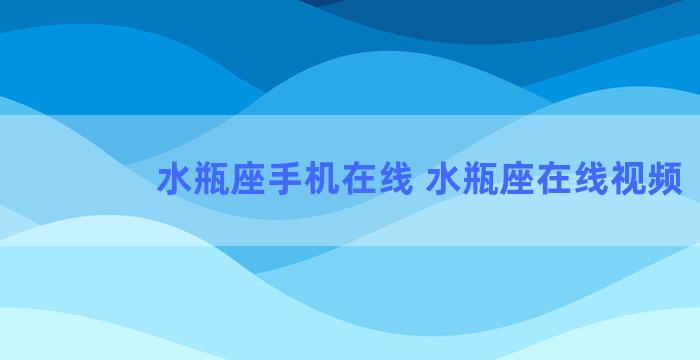 水瓶座手机在线 水瓶座在线视频